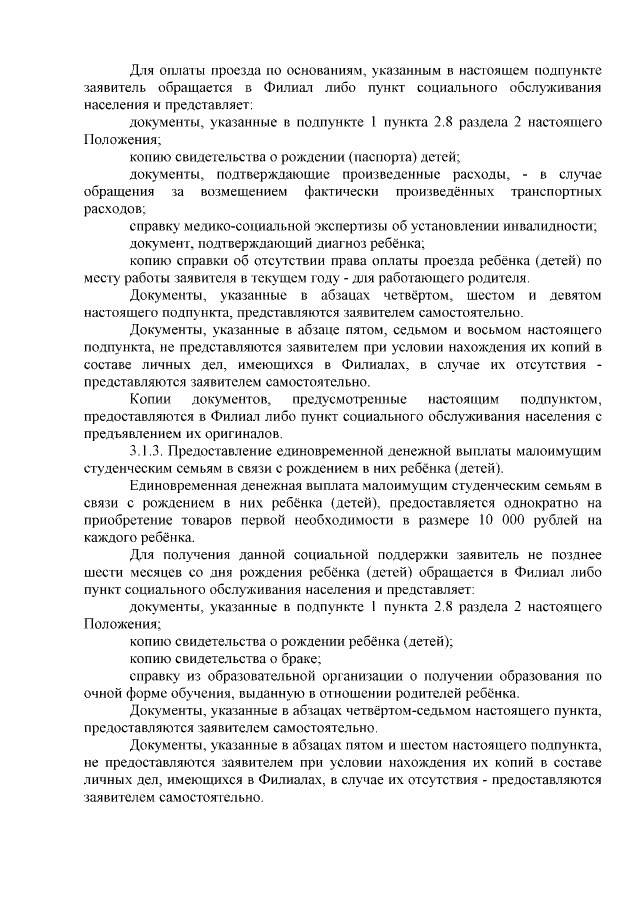 Для оплаты проезда по основаниям, указанным в настоящем подпункте заявитель обращается в Филиал либо пункт социального обслуживания населения и представляет:

документы, указанные в подпункте 1 пункта 2.8 раздела 2 настоящего Положения;

копию свидетельства о рождении (паспорта) детей;

документы, подтверждающие произведенные расходы, - в случае обращения за возмещением фактически произведённых транспортных расходов;

справку медико-социальной экспертизы об установлении инвалидности;

документ, подтверждающий диагноз ребёнка;

копию справки об отсутствии права оплаты проезда ребёнка (детей) по месту работы заявителя в текущем году - для работающего родителя.

Документы, указанные в абзацах четвёртом, шестом и девятом настоящего подпункта, представляются заявителем самостоятельно.

Документы, указанные в абзаце пятом, седьмом и восьмом настоящего подпункта, не представляются заявителем при условии нахождения их копий в составе личных дел, имеющихся в Филиалах, в случае их отсутствия - представляются заявителем самостоятельно.

Копии документов, предусмотренные настоящим подпунктом, предоставляются в Филиал либо пункт социального обслуживания населения с предъявлением их оригиналов.

3.1.3. Предоставление единовременной денежной выплаты малоимущим студенческим семьям в связи с рождением в них ребёнка (детей).

Единовременная денежная выплата малоимущим студенческим семьям в связи с рождением в них ребёнка (детей), предоставляется однократно на приобретение товаров первой необходимости в размере 10 000 рублей на каждого ребёнка.

Для получения данной социальной поддержки заявитель не позднее шести месяцев со дня рождения ребёнка (детей) обращается в Филиал либо пункт социального обслуживания населения и представляет:

документы, указанные в подпункте 1 пункта 2.8 раздела 2 настоящего Положения;

копию свидетельства о рождении ребёнка (детей);

копию свидетельства о браке;

справку из образовательной организации о получении образования по очной форме обучения, выданную в отношении родителей ребёнка.

Документы, указанные в абзацах четвёртом-седьмом настоящего пункта, предоставляются заявителем самостоятельно.

Документы, указанные в абзацах пятом и шестом настоящего подпункта, не предоставляются заявителем при условии нахождения их копий в составе личных дел, имеющихся в Филиалах, в случае их отсутствия - предоставляются заявителем самостоятельно.